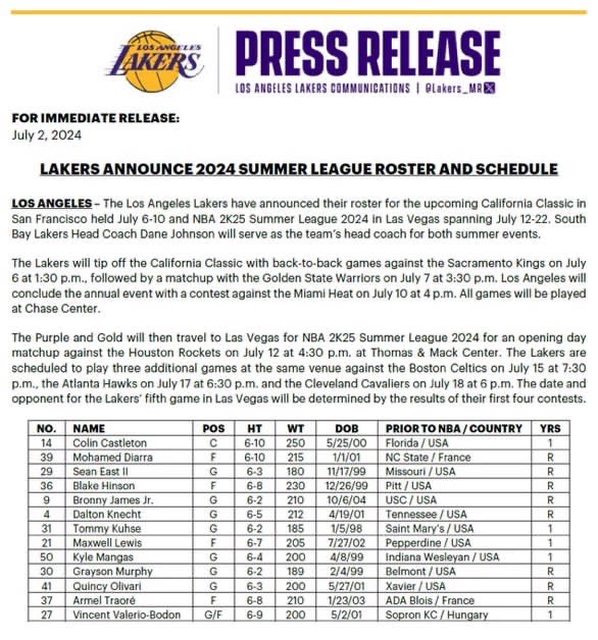 LOS ANGELES LAKERS

PRESS RELEASE

LOS ANGELES LAKERS COMMUNICATIONS | @Lakers_MR

FOR IMMEDIATE RELEASE:
July 2, 2024

LAKERS ANNOUNCE 2024 SUMMER LEAGUE ROSTER AND SCHEDULE

LOS ANGELES – The Los Angeles Lakers have announced their roster for the upcoming California Classic in San Francisco held July 6-10 and NBA 2K25 Summer League 2024 in Las Vegas spanning July 12-22. South Bay Lakers Head Coach Dane Johnson will serve as the team's head coach for both summer events.

The Lakers will tip off the California Classic with back-to-back games against the Sacramento Kings on July 6 at 1:30 p.m., followed by a matchup with the Golden State Warriors on July 7 at 3:30 p.m. Los Angeles will conclude the annual event with a contest against the Miami Heat on July 10 at 4 p.m. All games will be played at Chase Center.

The Purple and Gold will then travel to Las Vegas for NBA 2K25 Summer League 2024 for an opening day matchup against the Houston Rockets on July 12 at 4:30 p.m. at Thomas & Mack Center. The Lakers are scheduled to play three additional games at the same venue against the Boston Celtics on July 15 at 7:30 p.m., the Atlanta Hawks on July 17 at 6:30 p.m. and the Cleveland Cavaliers on July 18 at 6 p.m. The date and opponent for the Lakers' fifth game in Las Vegas will be determined by the results of their first four contests.

| NO. | NAME | POS | HT | WT | DOB | PRIOR TO NBA / COUNTRY | YRS |
|---|---|---|---|---|---|---|---|
| 14 | Colin Castleton | C | 6-10 | 250 | 5/25/00 | Florida / USA | 1 |
| 39 | Mohamed Diarra | F | 6-10 | 215 | 1/1/01 | NC State / France | R |
| 29 | Sean East II | G | 6-3 | 180 | 11/17/99 | Missouri / USA | R |
| 36 | Blake Hinson | F | 6-8 | 230 | 12/26/99 | Pitt / USA | R |
| 9 | Bronny James Jr. | G | 6-2 | 210 | 10/6/04 | USC / USA | R |
| 4 | Dalton Knecht | G | 6-5 | 212 | 4/19/01 | Tennessee / USA | R |
| 31 | Tommy Kuhse | G | 6-2 | 185 | 1/5/98 | Saint Mary's / USA | 1 |
| 21 | Maxwell Lewis | F | 6-7 | 205 | 7/27/02 | Pepperdine / USA | 1 |
| 50 | Kyle Mangas | G | 6-4 | 200 | 4/8/99 | Indiana Wesleyan / USA | 1 |
| 30 | Grayson Murphy | G | 6-2 | 189 | 2/4/99 | Belmont / USA | R |
| 41 | Quincy Olivari | G | 6-3 | 200 | 5/27/01 | Xavier / USA | R |
| 37 | Armel Traoré | F | 6-8 | 210 | 1/23/03 | ADA Blois / France | R |
| 27 | Vincent Valerio-Bodon | G/F | 6-9 | 200 | 5/2/01 | Sopron KC / Hungary | 1 |